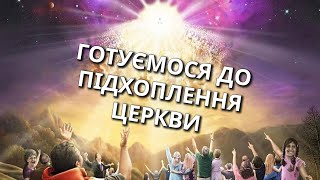 ГОТУЄМОСЯ ДО ПІДХОПЛЕННЯ ЦЕРКВИ